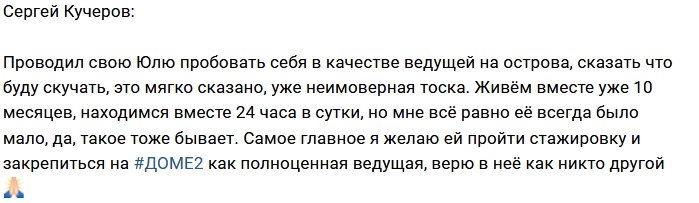 Сергей Кучеров:

Проводил свою Юлю пробовать себя в качестве ведущей на острова, сказать что буду скучать, это мягко сказано, уже неимоверная тоска. Живём вместе уже 10 месяцев, находимся вместе 24 часа в сутки, но мне всё равно её всегда было мало, да, такое тоже бывает. Самое главное я желаю ей пройти стажировку и закрепиться на #ДОМЕ2 как полноценная ведущая, верю в неё как никто другой 🙏